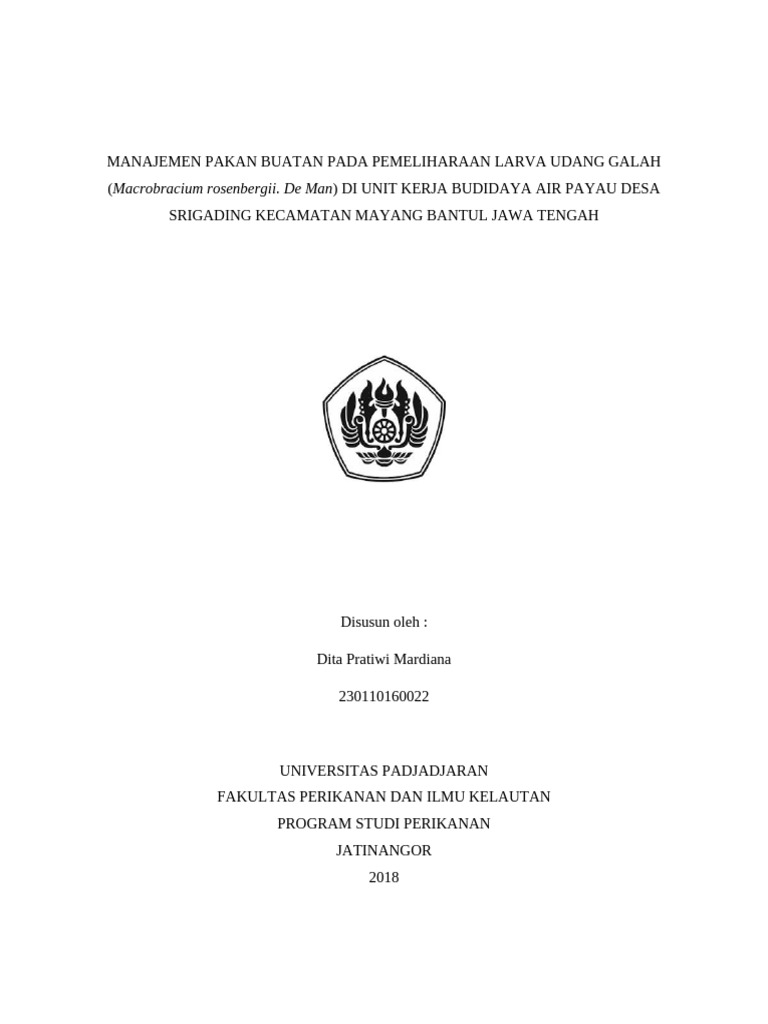 MANAJEMEN PAKAN BUATAN PADA PEMELIHARAAN LARVA UDANG GALAH (Macrobracium rosenbergii. De Man) DI UNIT KERJA BUDIDAYA AIR PAYAU DESA SRIGADING KECAMATAN MAYANG BANTUL JAWA TENGAH

Disusun oleh :

Dita Pratiwi Mardiana

230110160022

UNIVERSITAS PADJADJARAN
FAKULTAS PERIKANAN DAN ILMU KELAUTAN
PROGRAM STUDI PERIKANAN
JATINANGOR
2018